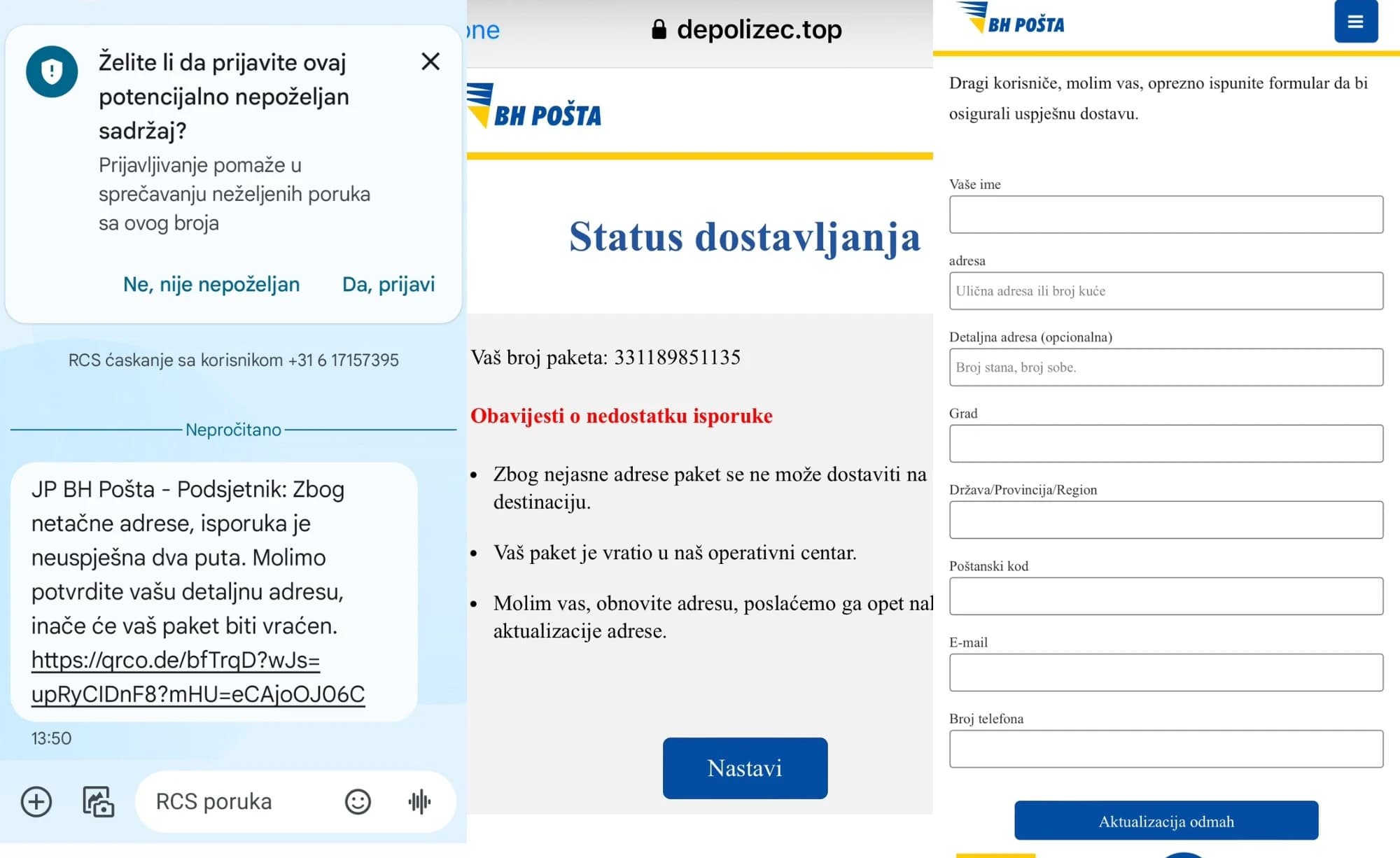 Želite li da prijavite ovaj potencijalno nepoželjan sadržaj?

Prijavljivanje pomaže u sprečavanju neželjenih poruka sa ovog broja

Ne, nije nepoželjan Da, prijavi

RCS ćaskanje sa korisnikom +31 6 17157395

Nepročitano

JP BH Pošta - Podsjetnik: Zbog netačne adrese, isporuka je neuspješna dva puta. Molimo potvrdite vašu detaljnu adresu, inače će vaš paket biti vraćen. https://qrco.de/bfTrqD?wJs=upRyCIDnF8?mHU=eCAjoOJ06C

13:50

RCS poruka

ne depolizec.top

BH POŠTA

Status dostavljanja

Vaš broj paketa: 331189851135

Obavijesti o nedostatku isporuke

• Zbog nejasne adrese paket se ne može dostaviti na destinaciju.

• Vaš paket je vratio u naš operativni centar.

• Molim vas, obnovite adresu, poslaćemo ga opet nal aktualizacije adrese.

Nastavi

BH POŠTA

Dragi korisniče, molim vas, oprezno ispunite formular da bi osigurali uspješnu dostavu.

Vaše ime

adresa

Ulična adresa ili broj kuće

Detaljna adresa (opcionalna)

Broj stana, broj sobe.

Grad

Država/Provincija/Region

Poštanski kod

E-mail

Broj telefona

Aktualizacija odmah